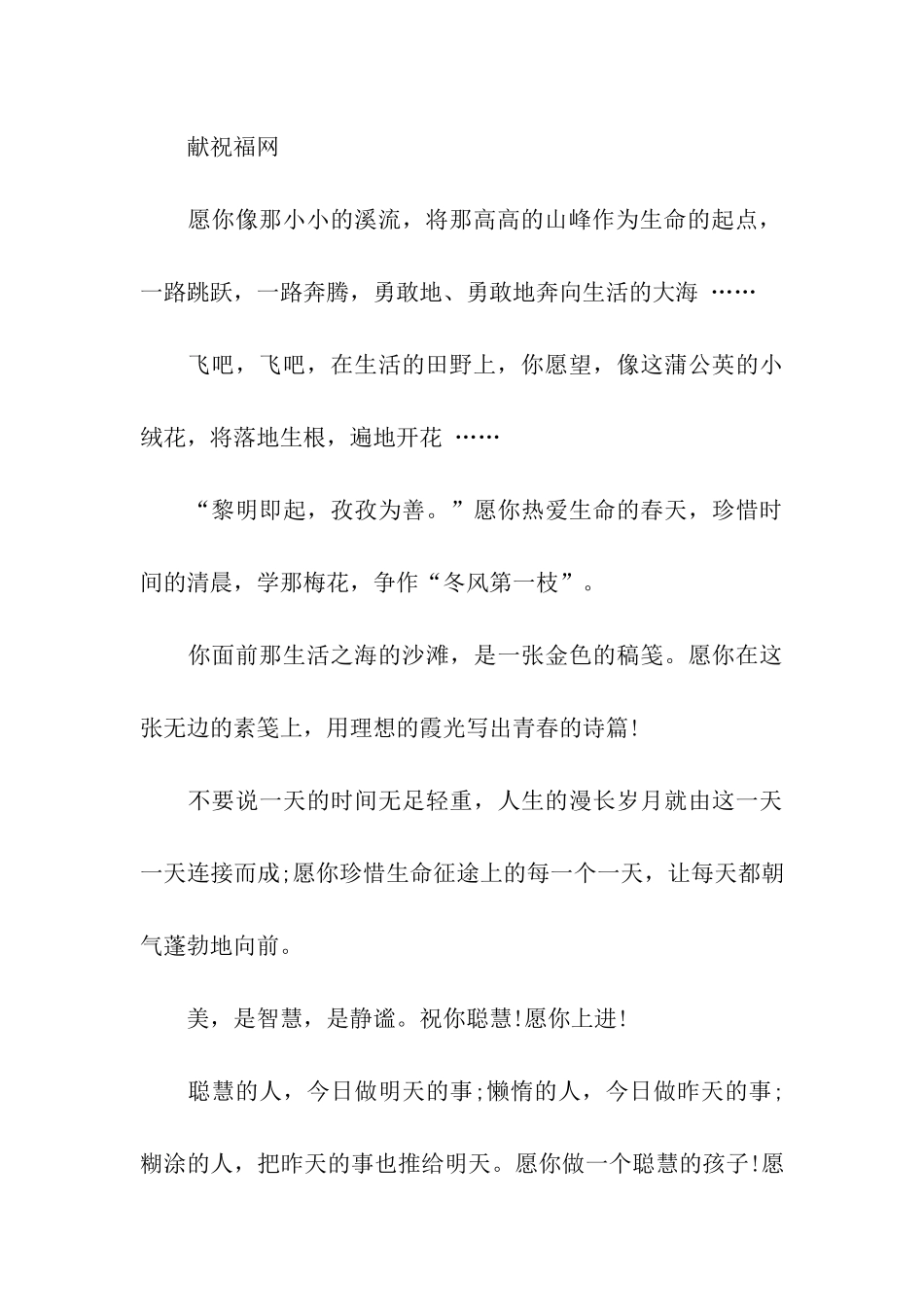 献祝福网

愿你像那小小的溪流，将那高高的山峰作为生命的起点，一路跳跃，一路奔腾，勇敢地、勇敢地奔向生活的大海 ……

飞吧，飞吧，在生活的田野上，你愿望，像这蒲公英的小绒花，将落地生根，遍地开花 ……

“黎明即起，孜孜为善。”愿你热爱生命的春天，珍惜时间的清晨，学那梅花，争作“冬风第一枝”。

你面前那生活之海的沙滩，是一张金色的稿笺。愿你在这张无边的素笺上，用理想的霞光写出青春的诗篇!

不要说一天的时间无足轻重，人生的漫长岁月就由这一天一天连接而成;愿你珍惜生命征途上的每一个一天，让每天都朝气蓬勃地向前。

美，是智慧，是静谧。祝你聪慧!愿你上进!

聪慧的人，今日做明天的事;懒惰的人，今日做昨天的事;糊涂的人，把昨天的事也推给明天。愿你做一个聪慧的孩子!愿